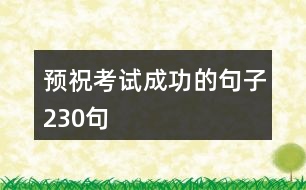 预祝考试成功的句子230句